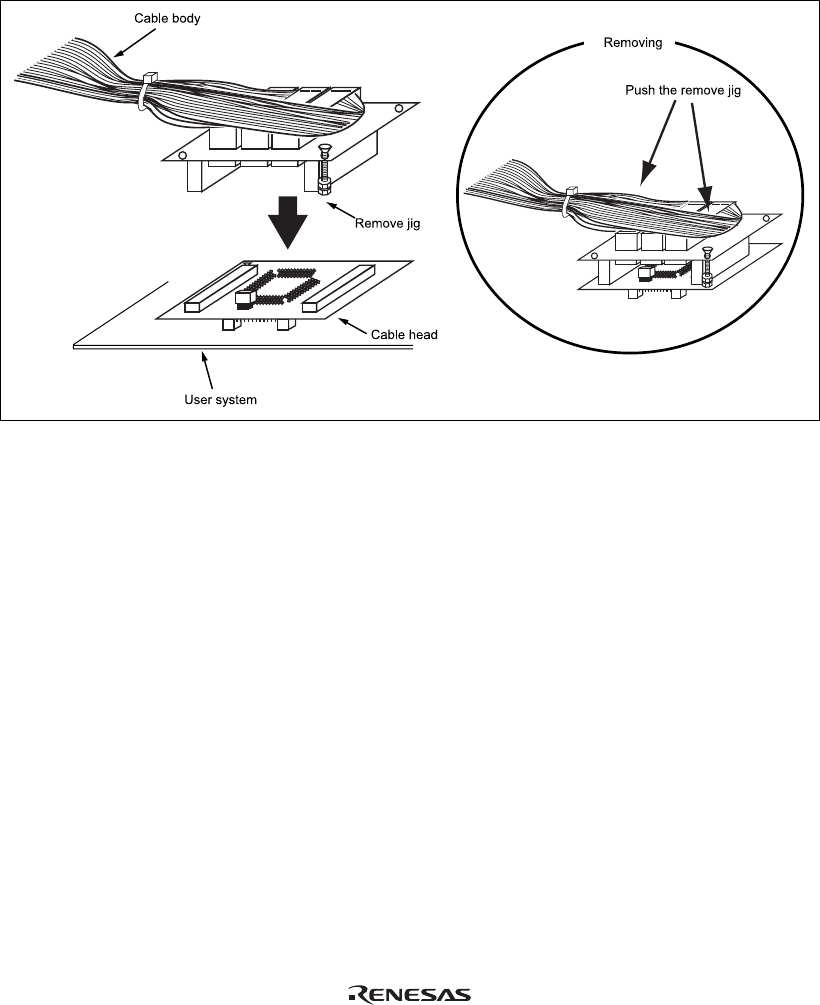 Cable body

Remove jig

Cable head

User system

Removing

Push the remove jig

RENESAS